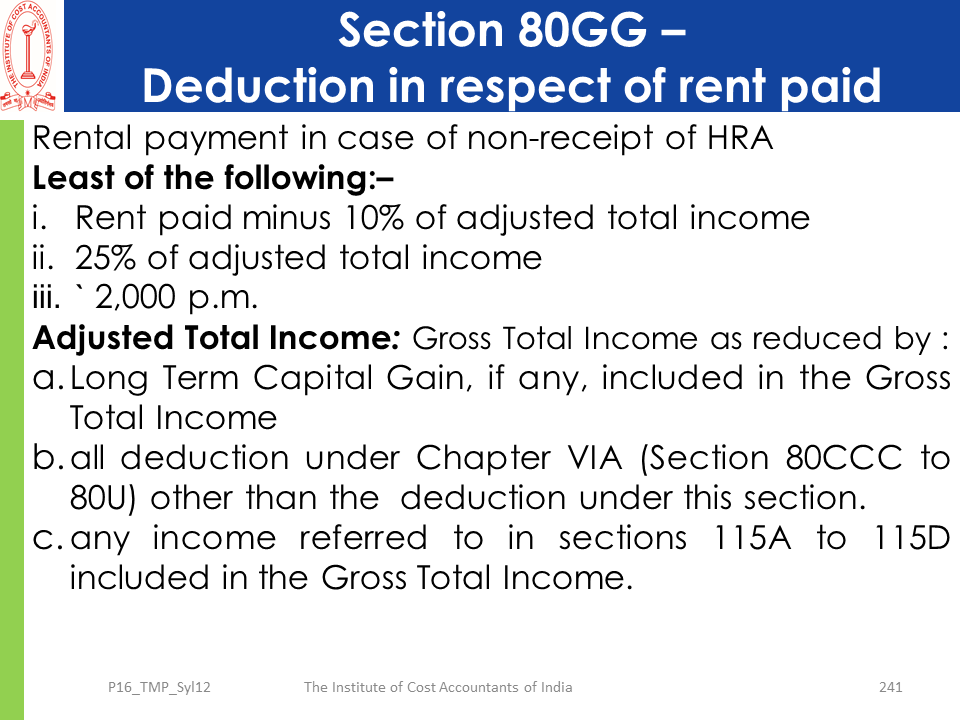 THE INSTITUTE OF COST ACCOUNTANTS OF INDIA

Section 80GG – Deduction in respect of rent paid

Rental payment in case of non-receipt of HRA

**Least of the following:–**

i. Rent paid minus 10% of adjusted total income

ii. 25% of adjusted total income

iii. ` 2,000 p.m.

**Adjusted Total Income:** Gross Total Income as reduced by :

a. Long Term Capital Gain, if any, included in the Gross Total Income

b. all deduction under Chapter VIA (Section 80CCC to 80U) other than the deduction under this section.

c. any income referred to in sections 115A to 115D included in the Gross Total Income.

P16_TMP_Syl12 The Institute of Cost Accountants of India 241